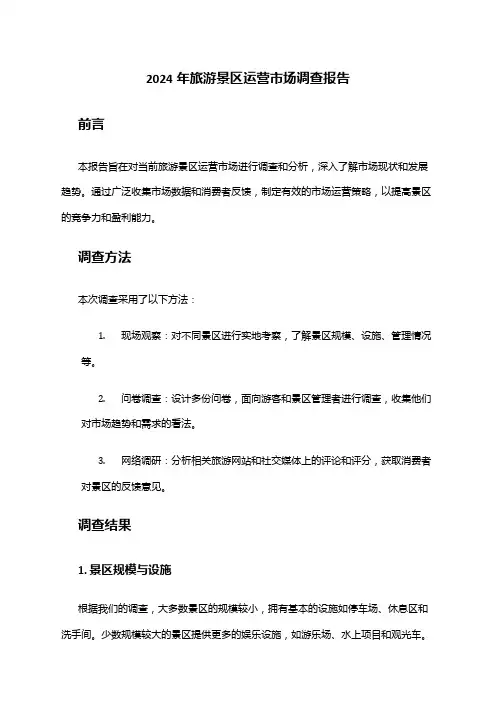 2024 年旅游景区运营市场调查报告

前言

本报告旨在对当前旅游景区运营市场进行调查和分析，深入了解市场现状和发展趋势。通过广泛收集市场数据和消费者反馈，制定有效的市场运营策略，以提高景区的竞争力和盈利能力。

调查方法

本次调查采用了以下方法：

1. 现场观察：对不同景区进行实地考察，了解景区规模、设施、管理情况等。

2. 问卷调查：设计多份问卷，面向游客和景区管理者进行调查，收集他们对市场趋势和需求的看法。

3. 网络调研：分析相关旅游网站和社交媒体上的评论和评分，获取消费者对景区的反馈意见。

调查结果

1. 景区规模与设施

根据我们的调查，大多数景区的规模较小，拥有基本的设施如停车场、休息区和洗手间。少数规模较大的景区提供更多的娱乐设施，如游乐场、水上项目和观光车。